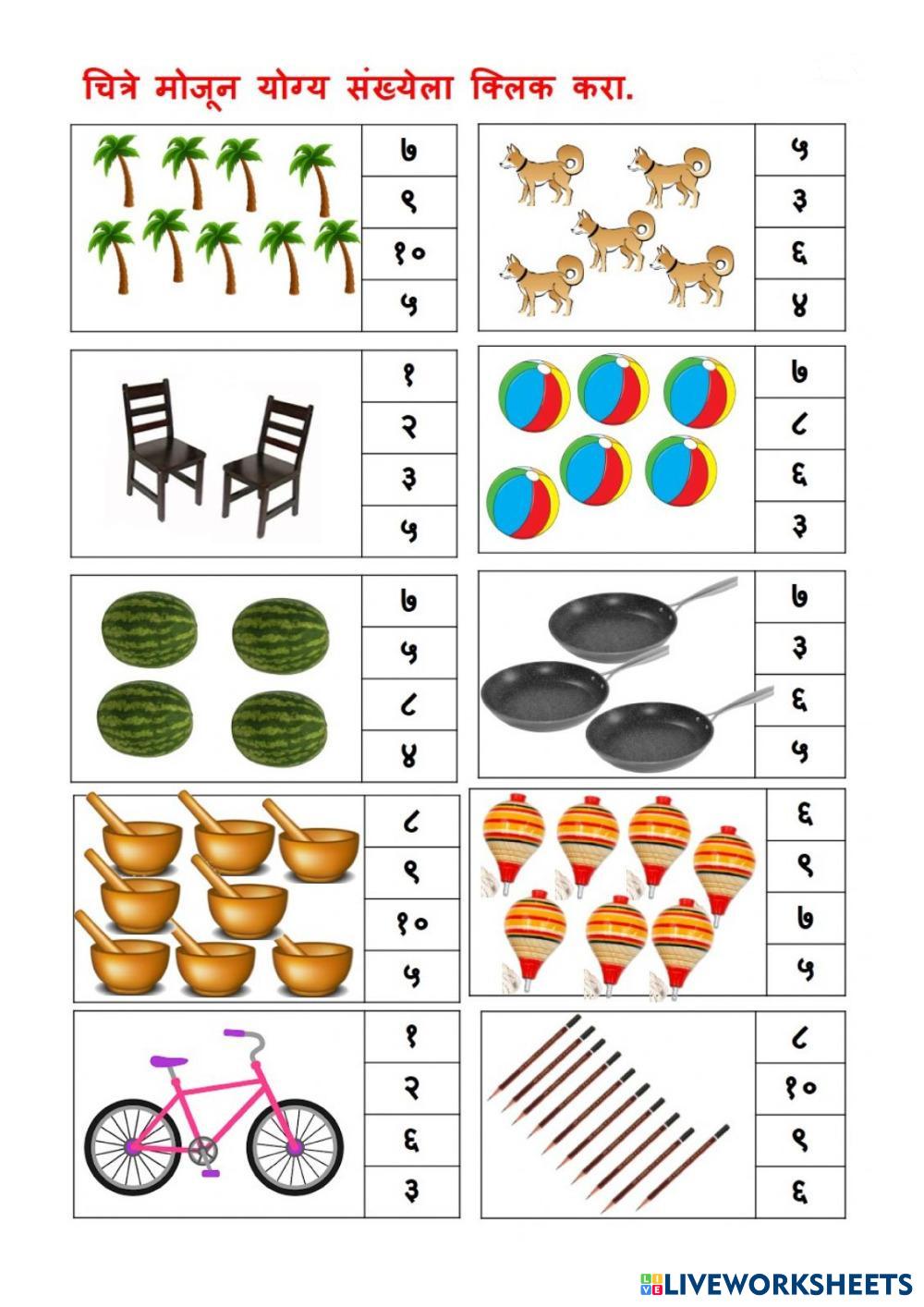 चित्रे मोजून योग्य संख्येला क्लिक करा.

७
९
१०
५

५
३
६
४

१
२
३
५

७
८
६
३

७
५
८
४

७
३
६
५

८
९
१०
५

६
९
७
५

१
२
६
३

८
१०
९
६

LIVEWORKSHEETS